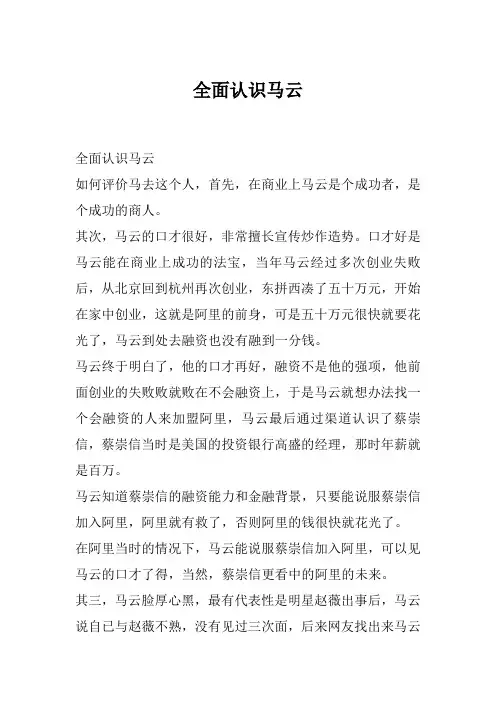 全面认识马云

全面认识马云

如何评价马去这个人，首先，在商业上马云是个成功者，是个成功的商人。

其次，马云的口才很好，非常擅长宣传炒作造势。口才好是马云能在商业上成功的法宝，当年马云经过多次创业失败后，从北京回到杭州再次创业，东拼西凑了五十万元，开始在家中创业，这就是阿里的前身，可是五十万元很快就要花光了，马云到处去融资也没有融到一分钱。

马云终于明白了，他的口才再好，融资不是他的强项，他前面创业的失败败就败在不会融资上，于是马云就想办法找一个会融资的人来加盟阿里，马云最后通过渠道认识了蔡崇信，蔡崇信当时是美国的投资银行高盛的经理，那时年薪就是百万。

马云知道蔡崇信的融资能力和金融背景，只要能说服蔡崇信加入阿里，阿里就有救了，否则阿里的钱很快就花光了。

在阿里当时的情况下，马云能说服蔡崇信加入阿里，可以见马云的口才了得，当然，蔡崇信更看中的阿里的未来。

其三，马云脸厚心黑，最有代表性是明星赵薇出事后，马云说自己与赵薇不熟，没有见过三次面，后来网友找出来马云